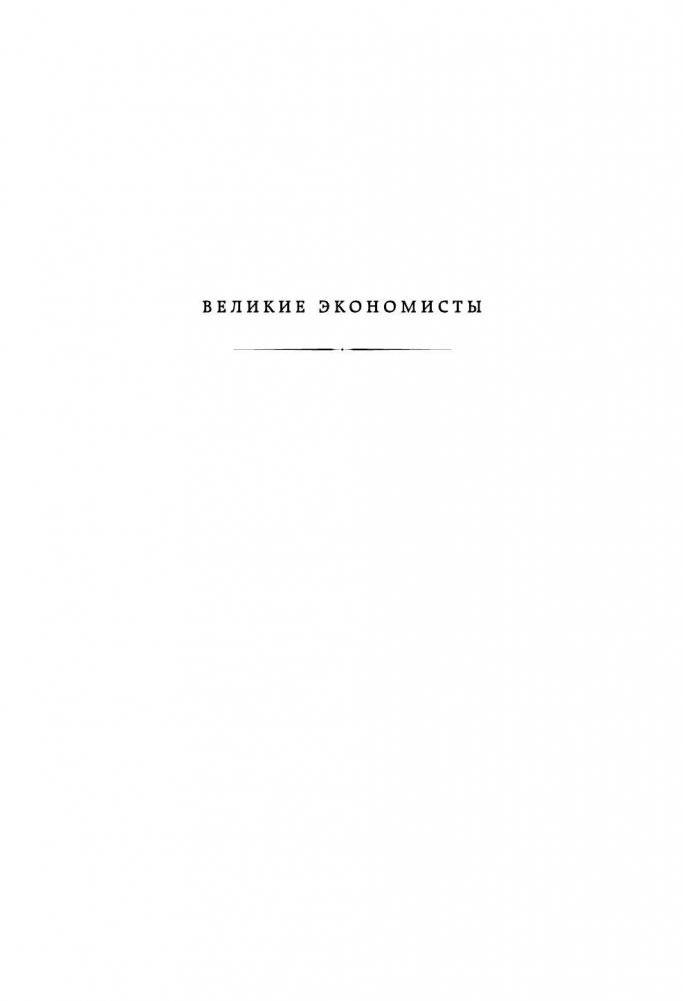 ВЕЛИКИЕ ЭКОНОМИСТЫ